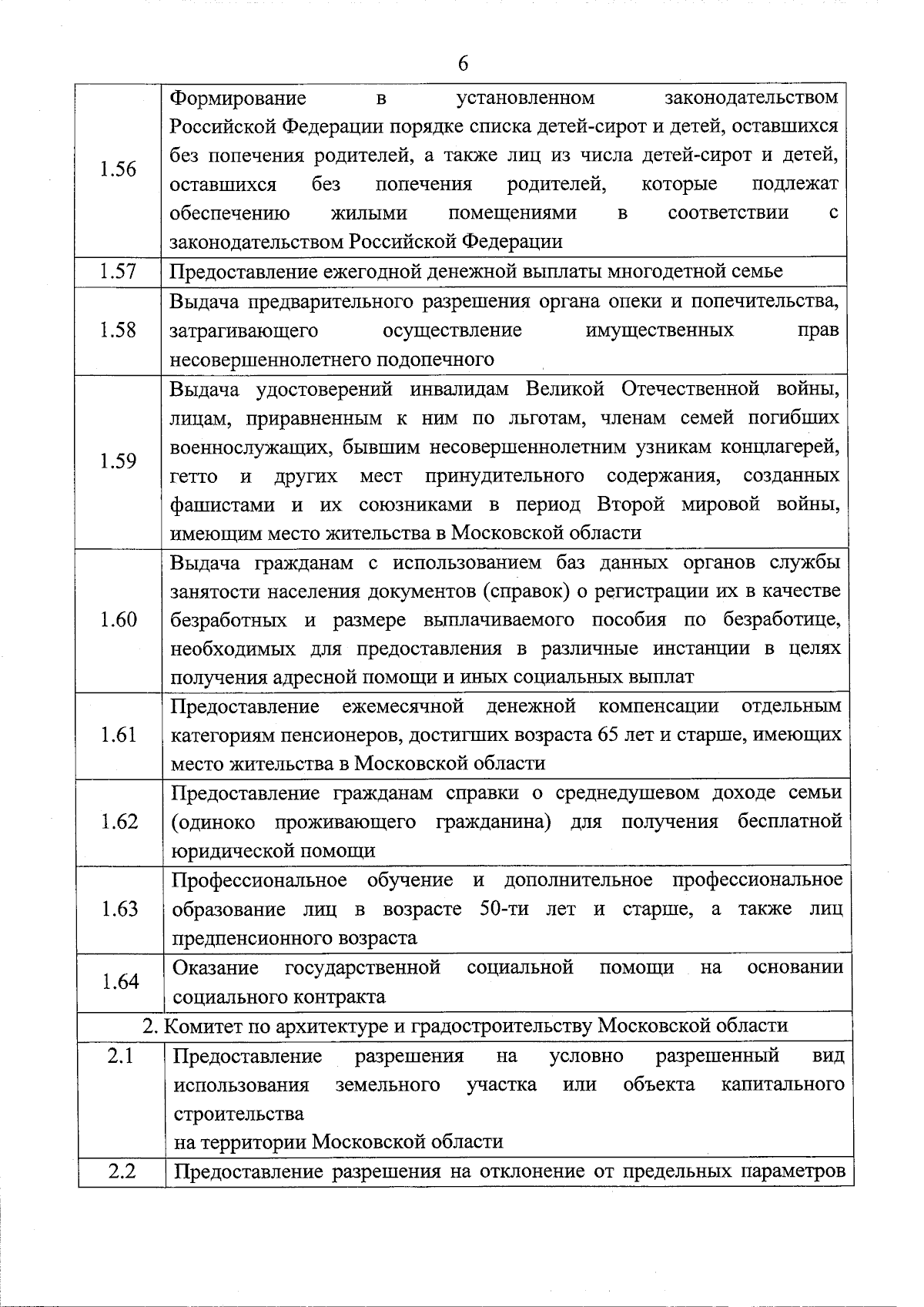 6

| | |
|---|---|
| 1.56 | Формирование в установленном законодательством Российской Федерации порядке списка детей-сирот и детей, оставшихся без попечения родителей, а также лиц из числа детей-сирот и детей, оставшихся без попечения родителей, которые подлежат обеспечению жилыми помещениями в соответствии с законодательством Российской Федерации |
| 1.57 | Предоставление ежегодной денежной выплаты многодетной семье |
| 1.58 | Выдача предварительного разрешения органа опеки и попечительства, затрагивающего осуществление имущественных прав несовершеннолетнего подопечного |
| 1.59 | Выдача удостоверений инвалидам Великой Отечественной войны, лицам, приравненным к ним по льготам, членам семей погибших военнослужащих, бывшим несовершеннолетним узникам концлагерей, гетто и других мест принудительного содержания, созданных фашистами и их союзниками в период Второй мировой войны, имеющим место жительства в Московской области |
| 1.60 | Выдача гражданам с использованием баз данных органов службы занятости населения документов (справок) о регистрации их в качестве безработных и размере выплачиваемого пособия по безработице, необходимых для предоставления в различные инстанции в целях получения адресной помощи и иных социальных выплат |
| 1.61 | Предоставление ежемесячной денежной компенсации отдельным категориям пенсионеров, достигших возраста 65 лет и старше, имеющих место жительства в Московской области |
| 1.62 | Предоставление гражданам справки о среднедушевом доходе семьи (одиноко проживающего гражданина) для получения бесплатной юридической помощи |
| 1.63 | Профессиональное обучение и дополнительное профессиональное образование лиц в возрасте 50-ти лет и старше, а также лиц предпенсионного возраста |
| 1.64 | Оказание государственной социальной помощи на основании социального контракта |
| 2. Комитет по архитектуре и градостроительству Московской области | |
| 2.1 | Предоставление разрешения на условно разрешенный вид использования земельного участка или объекта капитального строительства на территории Московской области |
| 2.2 | Предоставление разрешения на отклонение от предельных параметров |